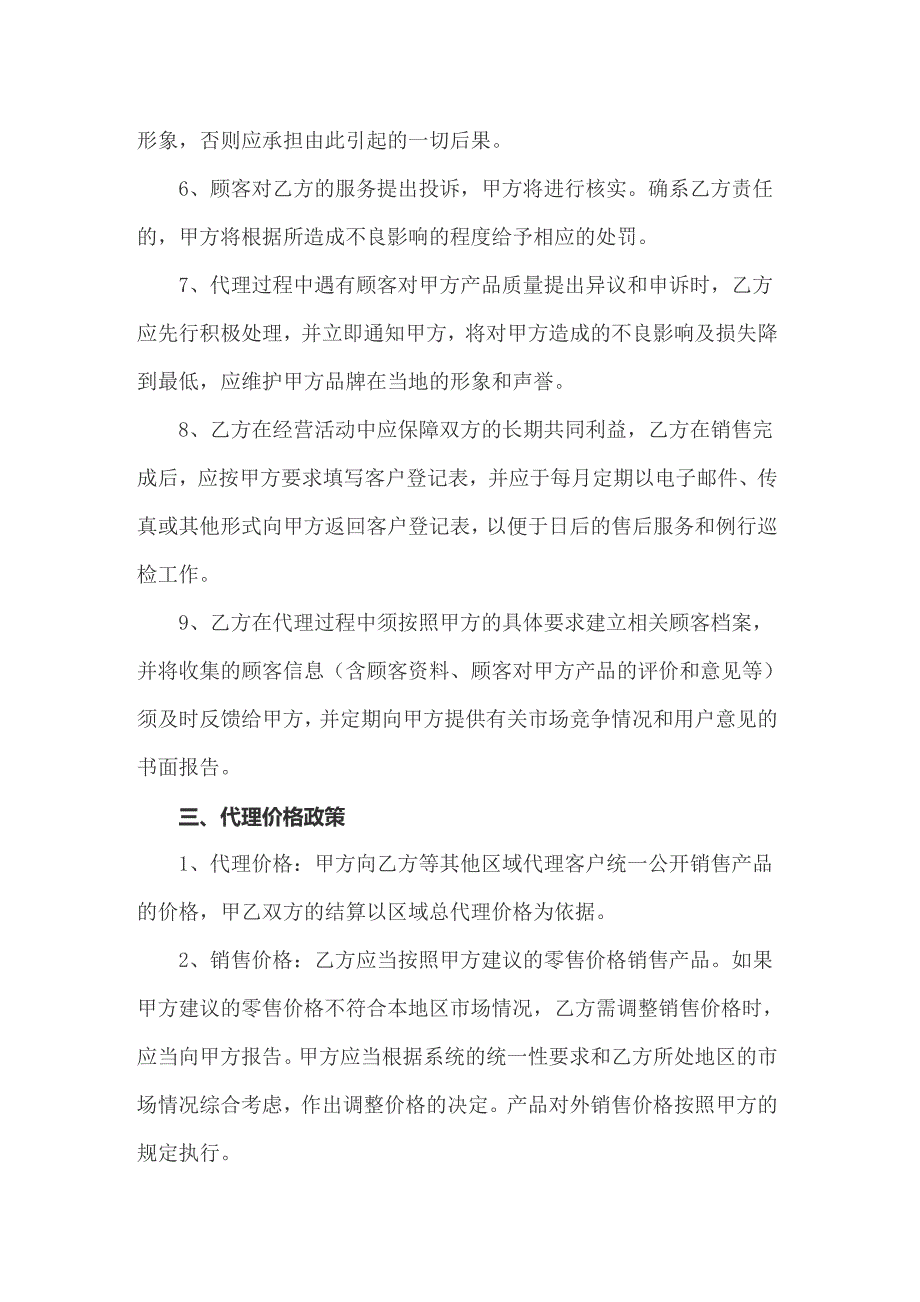 形象，否则应承担由此引起的一切后果。

6、顾客对乙方的服务提出投诉，甲方将进行核实。确系乙方责任的，甲方将根据所造成不良影响的程度给予相应的处罚。

7、代理过程中遇有顾客对甲方产品质量提出异议和申诉时，乙方应先行积极处理，并立即通知甲方，将对甲方造成的不良影响及损失降到最低，应维护甲方品牌在当地的形象和声誉。

8、乙方在经营活动中应保障双方的长期共同利益，乙方在销售完成后，应按甲方要求填写客户登记表，并应于每月定期以电子邮件、传真或其他形式向甲方返回客户登记表，以便于日后的售后服务和例行巡检工作。

9、乙方在代理过程中须按照甲方的具体要求建立相关顾客档案，并将收集的顾客信息（含顾客资料、顾客对甲方产品的评价和意见等）须及时反馈给甲方，并定期向甲方提供有关市场竞争情况和用户意见的书面报告。

三、代理价格政策

1、代理价格：甲方向乙方等其他区域代理客户统一公开销售产品的价格，甲乙双方的结算以区域总代理价格为依据。

2、销售价格：乙方应当按照甲方建议的零售价格销售产品。如果甲方建议的零售价格不符合本地区市场情况，乙方需调整销售价格时，应当向甲方报告。甲方应当根据系统的统一性要求和乙方所处地区的市场情况综合考虑，作出调整价格的决定。产品对外销售价格按照甲方的规定执行。